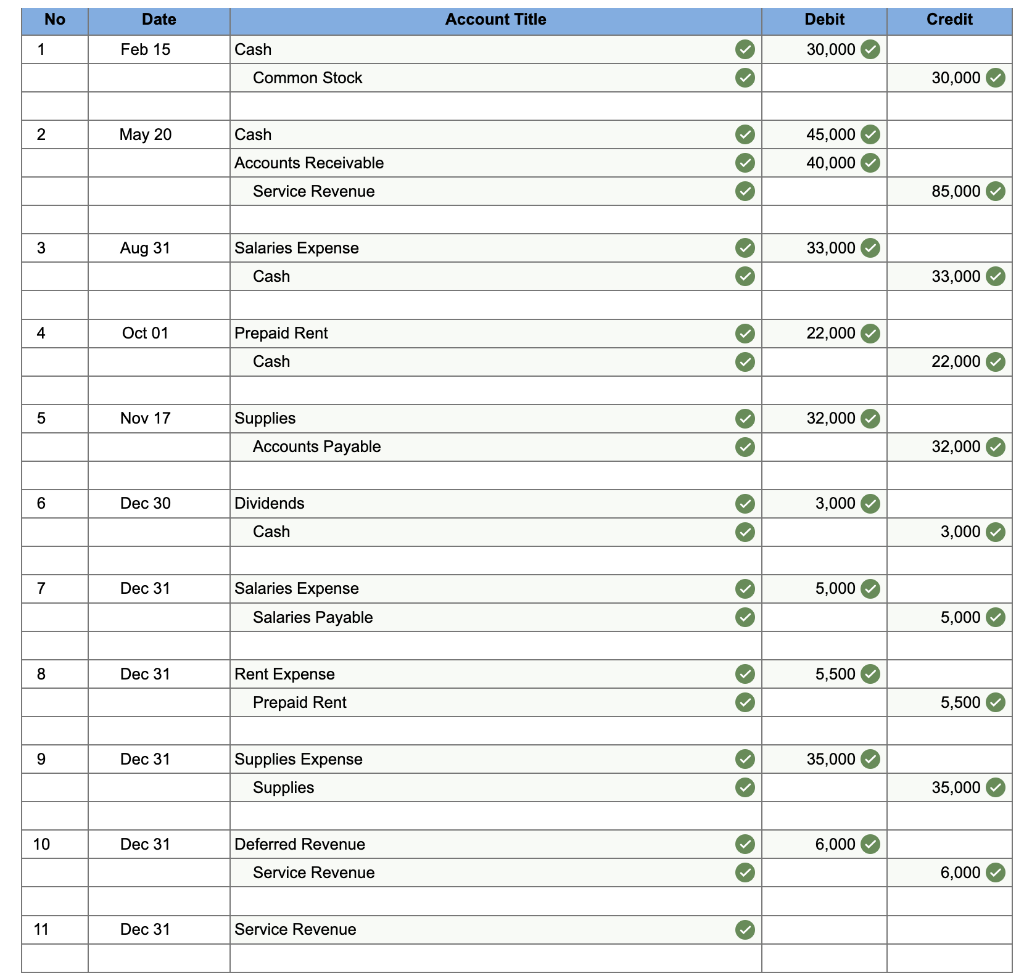 | No | Date | Account Title | Debit | Credit |
|---|---|---|---|---|
| 1 | Feb 15 | Cash | 30,000 | |
| | | Common Stock | | 30,000 |
| | | | | |
| 2 | May 20 | Cash | 45,000 | |
| | | Accounts Receivable | 40,000 | |
| | | Service Revenue | | 85,000 |
| | | | | |
| 3 | Aug 31 | Salaries Expense | 33,000 | |
| | | Cash | | 33,000 |
| | | | | |
| 4 | Oct 01 | Prepaid Rent | 22,000 | |
| | | Cash | | 22,000 |
| | | | | |
| 5 | Nov 17 | Supplies | 32,000 | |
| | | Accounts Payable | | 32,000 |
| | | | | |
| 6 | Dec 30 | Dividends | 3,000 | |
| | | Cash | | 3,000 |
| | | | | |
| 7 | Dec 31 | Salaries Expense | 5,000 | |
| | | Salaries Payable | | 5,000 |
| | | | | |
| 8 | Dec 31 | Rent Expense | 5,500 | |
| | | Prepaid Rent | | 5,500 |
| | | | | |
| 9 | Dec 31 | Supplies Expense | 35,000 | |
| | | Supplies | | 35,000 |
| | | | | |
| 10 | Dec 31 | Deferred Revenue | 6,000 | |
| | | Service Revenue | | 6,000 |
| | | | | |
| 11 | Dec 31 | Service Revenue | | |
| | | | | |